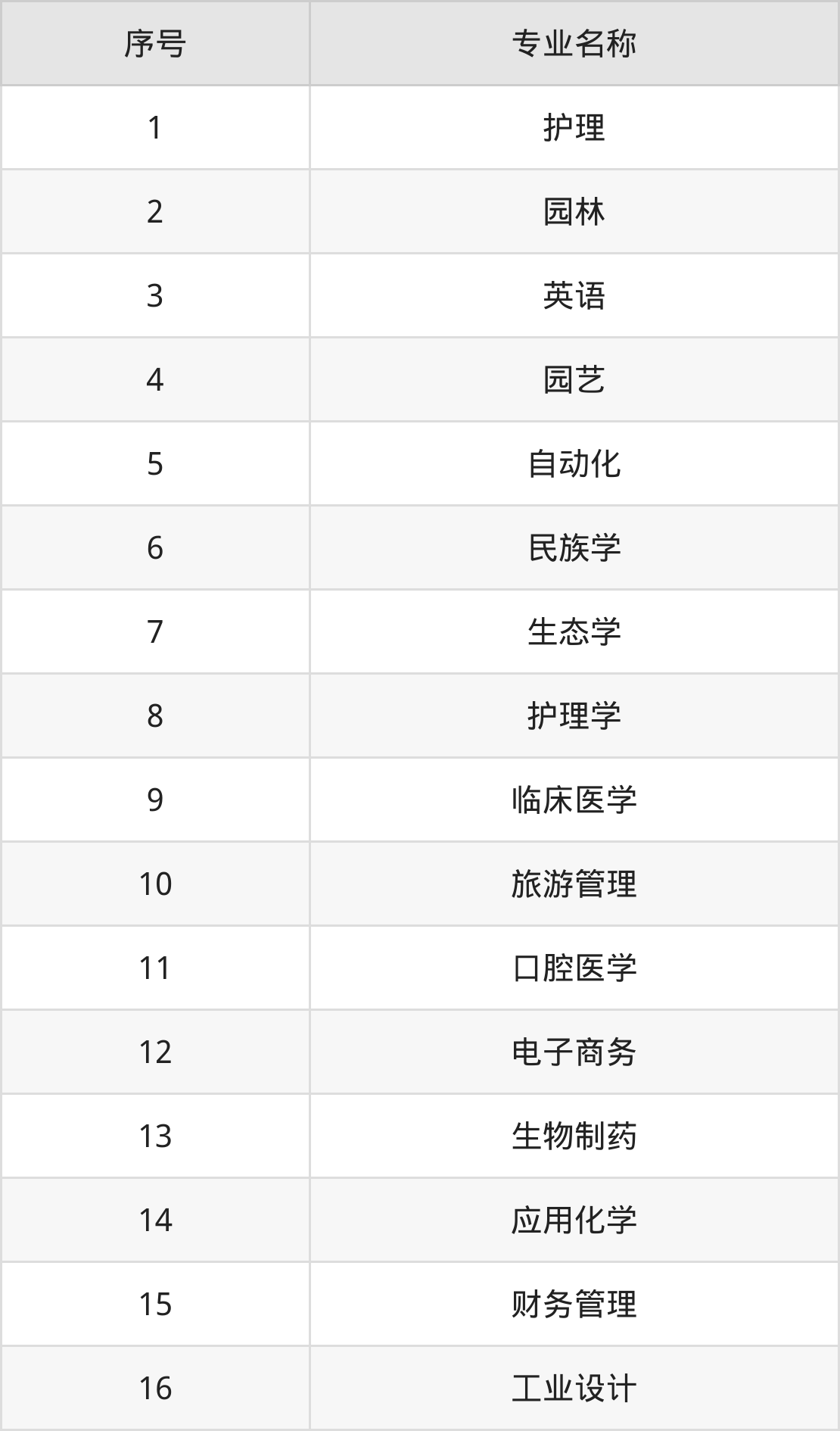 | 序号 | 专业名称 |
|---|---|
| 1 | 护理 |
| 2 | 园林 |
| 3 | 英语 |
| 4 | 园艺 |
| 5 | 自动化 |
| 6 | 民族学 |
| 7 | 生态学 |
| 8 | 护理学 |
| 9 | 临床医学 |
| 10 | 旅游管理 |
| 11 | 口腔医学 |
| 12 | 电子商务 |
| 13 | 生物制药 |
| 14 | 应用化学 |
| 15 | 财务管理 |
| 16 | 工业设计 |